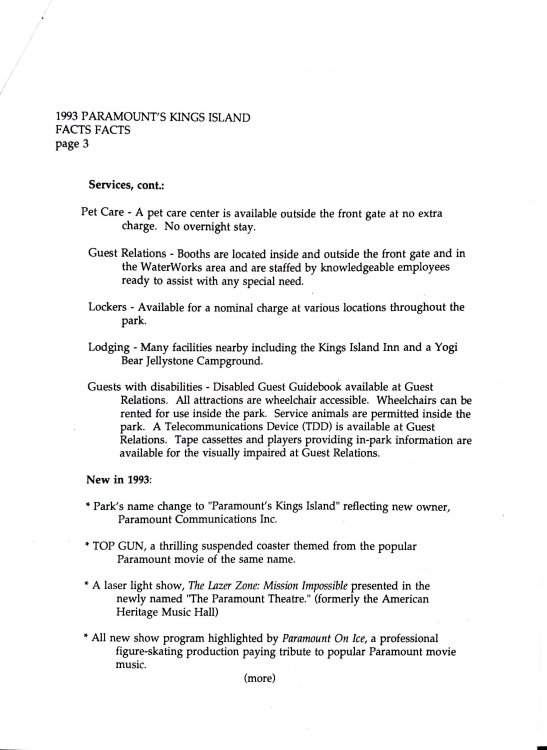 1993 PARAMOUNT'S KINGS ISLAND
FACTS FACTS
page 3

Services, cont.:

Pet Care - A pet care center is available outside the front gate at no extra charge. No overnight stay.

Guest Relations - Booths are located inside and outside the front gate and in the WaterWorks area and are staffed by knowledgeable employees ready to assist with any special need.

Lockers - Available for a nominal charge at various locations throughout the park.

Lodging - Many facilities nearby including the Kings Island Inn and a Yogi Bear Jellystone Campground.

Guests with disabilities - Disabled Guest Guidebook available at Guest Relations. All attractions are wheelchair accessible. Wheelchairs can be rented for use inside the park. Service animals are permitted inside the park. A Telecommunications Device (TDD) is available at Guest Relations. Tape cassettes and players providing in-park information are available for the visually impaired at Guest Relations.

New in 1993:

* Park's name change to "Paramount's Kings Island" reflecting new owner, Paramount Communications Inc.

* TOP GUN, a thrilling suspended coaster themed from the popular Paramount movie of the same name.

* A laser light show, The Lazer Zone: Mission Impossible presented in the newly named "The Paramount Theatre." (formerly the American Heritage Music Hall)

* All new show program highlighted by Paramount On Ice, a professional figure-skating production paying tribute to popular Paramount movie music.

(more)